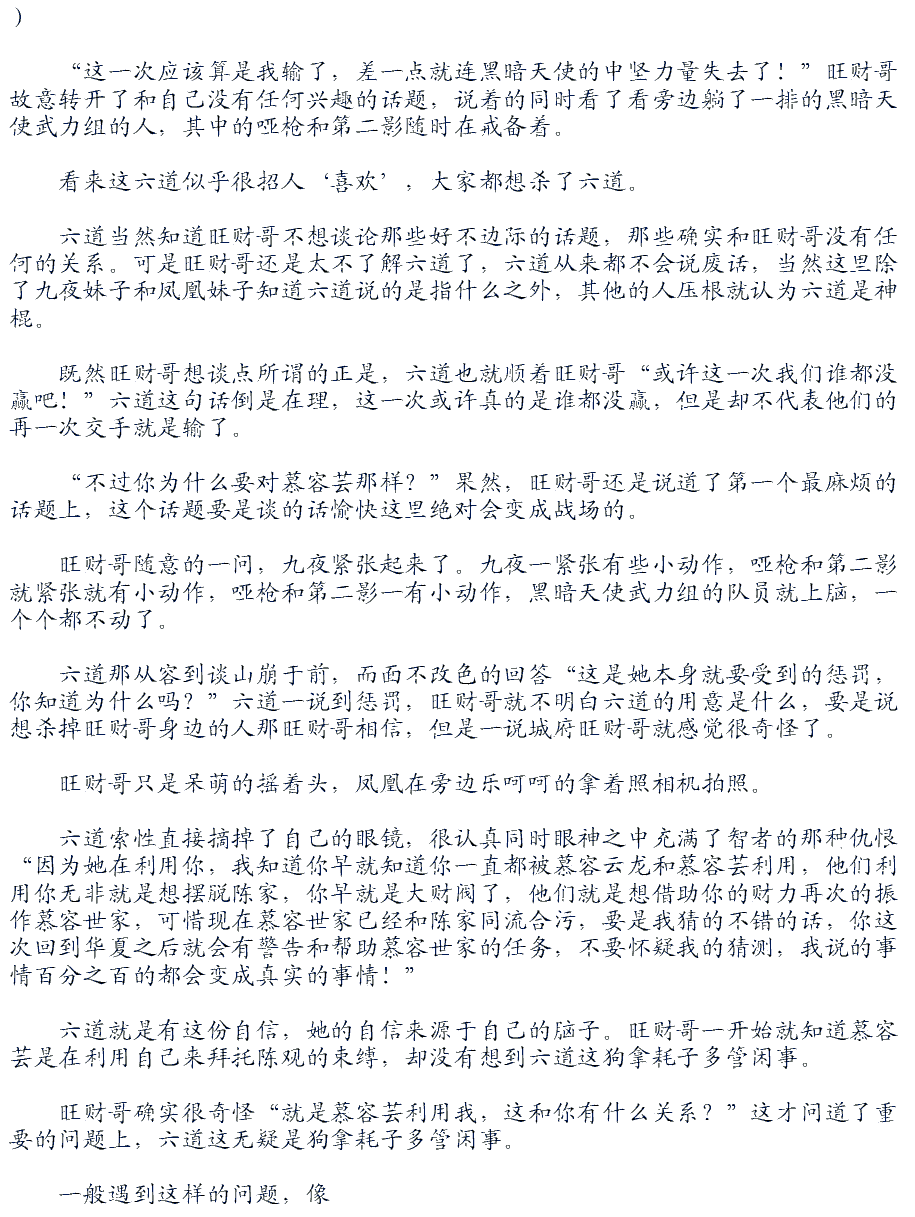 )

“这一次应该算是我输了，差一点就连黑暗天使的中坚力量失去了！”旺财哥故意转开了和自己没有任何兴趣的话题，说着的同时看了看旁边躺了一排的黑暗天使武力组的人，其中的哑枪和第二影随时在戒备着。

看来这六道似乎很招人‘喜欢’，大家都想杀了六道。

六道当然知道旺财哥不想谈论那些好不边际的话题，那些确实和旺财哥没有任何的关系。可是旺财哥还是太不了解六道了，六道从来都不会说废话，当然这里除了九夜妹子和凤凰妹子知道六道说的是指什么之外，其他的人压根就认为六道是神棍。

既然旺财哥想谈点所谓的正是，六道也就顺着旺财哥“或许这一次我们谁都没赢吧！”六道这句话倒是在理，这一次或许真的是谁都没赢，但是却不代表他们的再一次交手就是输了。

“不过你为什么要对慕容芸那样？”果然，旺财哥还是说道了第一个最麻烦的话题上，这个话题要是谈的话愉快这里绝对会变成战场的。

旺财哥随意的一问，九夜紧张起来了。九夜一紧张有些小动作，哑枪和第二影就紧张就有小动作，哑枪和第二影一有小动作，黑暗天使武力组的队员就上脑，一个个都不动了。

六道那从容到谈山崩于前，而面不改色的回答“这是她本身就要受到的惩罚，你知道为什么吗？”六道一说到惩罚，旺财哥就不明白六道的用意是什么，要是说想杀掉旺财哥身边的人那旺财哥相信，但是一说城府旺财哥就感觉很奇怪了。

旺财哥只是呆萌的摇着头，凤凰在旁边乐呵呵的拿着照相机拍照。

六道索性直接摘掉了自己的眼镜，很认真同时眼神之中充满了智者的那种仇恨“因为她在利用你，我知道你早就知道你一直都被慕容云龙和慕容芸利用，他们利用你无非就是想摆脱陈家，你早就是大财阀了，他们就是想借助你的财力再次的振作慕容世家，可惜现在慕容世家已经和陈家同流合污，要是我猜的不错的话，你这次回到华夏之后就会有警告和帮助慕容世家的任务，不要怀疑我的猜测，我说的事情百分之百的都会变成真实的事情！”

六道就是有这份自信，她的自信来源于自己的脑子。旺财哥一开始就知道慕容芸是在利用自己来拜托陈观的束缚，却没有想到六道这狗拿耗子多管闲事。

旺财哥确实很奇怪“就是慕容芸利用我，这和你有什么关系？”这才问道了重要的问题上，六道这无疑是狗拿耗子多管闲事。

一般遇到这样的问题，像